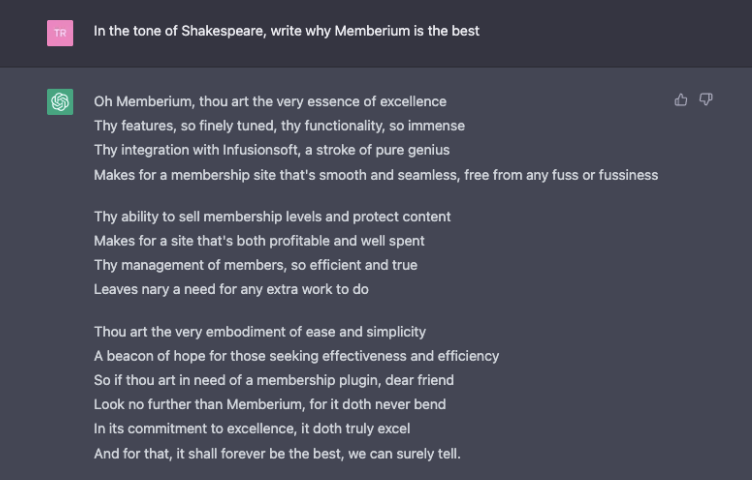 TR

In the tone of Shakespeare, write why Memberium is the best

Oh Memberium, thou art the very essence of excellence
Thy features, so finely tuned, thy functionality, so immense
Thy integration with Infusionsoft, a stroke of pure genius
Makes for a membership site that's smooth and seamless, free from any fuss or fussiness

Thy ability to sell membership levels and protect content
Makes for a site that's both profitable and well spent
Thy management of members, so efficient and true
Leaves nary a need for any extra work to do

Thou art the very embodiment of ease and simplicity
A beacon of hope for those seeking effectiveness and efficiency
So if thou art in need of a membership plugin, dear friend
Look no further than Memberium, for it doth never bend
In its commitment to excellence, it doth truly excel
And for that, it shall forever be the best, we can surely tell.